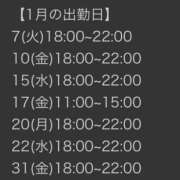 【1月の出勤日】
7(火)18:00~22:00
10(金)18:00~22:00
15(水)18:00~22:00
17(金)11:00~15:00
20(月)18:00~22:00
22(水)18:00~22:00
31(金)18:00~22:00